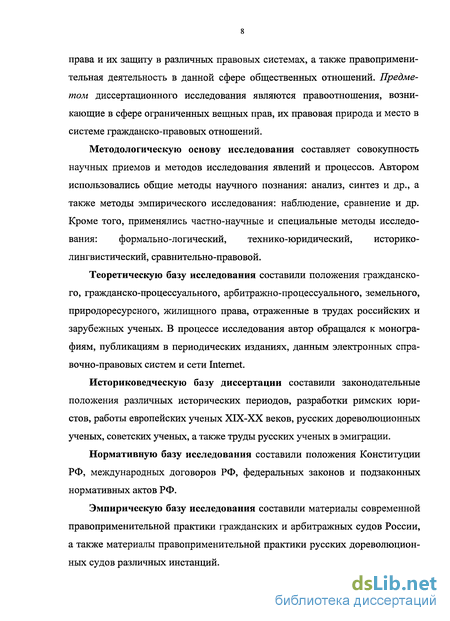 8

права и их защиту в различных правовых системах, а также правоприменительная деятельность в данной сфере общественных отношений. Предметом диссертационного исследования являются правоотношения, возникающие в сфере ограниченных вещных прав, их правовая природа и место в системе гражданско-правовых отношений.

Методологическую основу исследования составляет совокупность научных приемов и методов исследования явлений и процессов. Автором использовались общие методы научного познания: анализ, синтез и др., а также методы эмпирического исследования: наблюдение, сравнение и др. Кроме того, применялись частно-научные и специальные методы исследования: формально-логический, технико-юридический, историко-лингвистический, сравнительно-правовой.

Теоретическую базу исследования составили положения гражданского, гражданско-процессуального, арбитражно-процессуального, земельного, природоресурсного, жилищного права, отраженные в трудах российских и зарубежных ученых. В процессе исследования автор обращался к монографиям, публикациям в периодических изданиях, данным электронных справочно-правовых систем и сети Internet.

Историковедческую базу диссертации составили законодательные положения различных исторических периодов, разработки римских юристов, работы европейских ученых XIX-XX веков, русских дореволюционных ученых, советских ученых, а также труды русских ученых в эмиграции.

Нормативную базу исследования составили положения Конституции РФ, международных договоров РФ, федеральных законов и подзаконных нормативных актов РФ.

Эмпирическую базу исследования составили материалы современной правоприменительной практики гражданских и арбитражных судов России, а также материалы правоприменительной практики русских дореволюционных судов различных инстанций.

dsLib.net
библиотека диссертаций